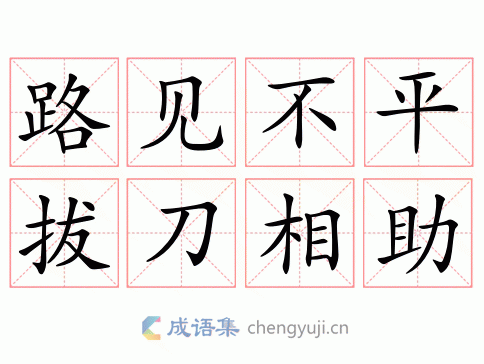 路见不平
拔刀相助

成语集 chengyuji.cn